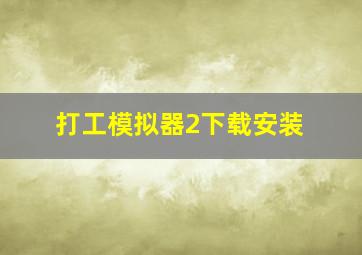 打工模拟器2下载安装